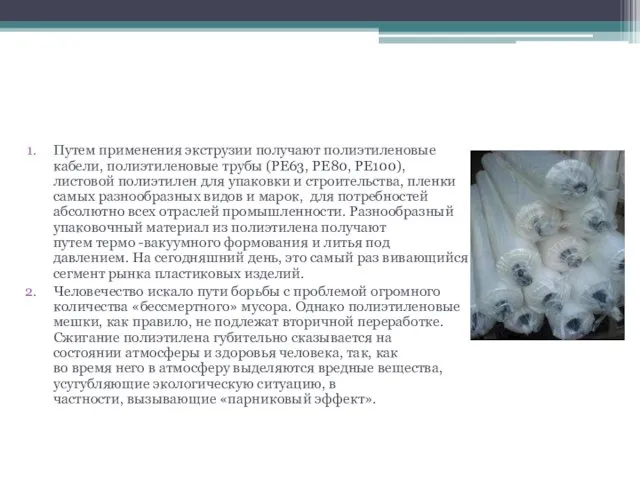 1. Путем применения экструзии получают полиэтиленовые кабели, полиэтиленовые трубы (PE63, PE80, PE100), листовой полиэтилен для упаковки и строительства, пленки самых разнообразных видов и марок, для потребностей абсолютно всех отраслей промышленности. Разнообразный упаковочный материал из полиэтилена получают путем термо -вакуумного формования и литья под давлением. На сегодняшний день, это самый раз вивающийся сегмент рынка пластиковых изделий.

2. Человечество искало пути борьбы с проблемой огромного количества «бессмертного» мусора. Однако полиэтиленовые мешки, как правило, не подлежат вторичной переработке. Сжигание полиэтилена губительно сказывается на состоянии атмосферы и здоровья человека, так, как во время него в атмосферу выделяются вредные вещества, усугубляющие экологическую ситуацию, в частности, вызывающие «парниковый эффект».